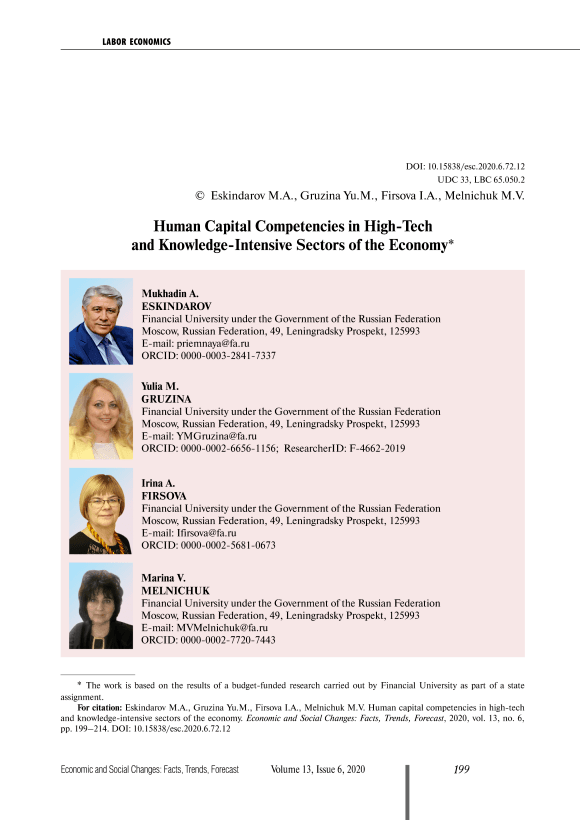 LABOR ECONOMICS

DOI: 10.15838/esc.2020.6.72.12
UDC 33, LBC 65.050.2
© Eskindarov M.A., Gruzina Yu.M., Firsova I.A., Melnichuk M.V.

Human Capital Competencies in High-Tech and Knowledge-Intensive Sectors of the Economy*

Mukhadin A.
ESKINDAROV
Financial University under the Government of the Russian Federation
Moscow, Russian Federation, 49, Leningradsky Prospekt, 125993
E-mail: priemnaya@fa.ru
ORCID: 0000-0003-2841-7337

Yulia M.
GRUZINA
Financial University under the Government of the Russian Federation
Moscow, Russian Federation, 49, Leningradsky Prospekt, 125993
E-mail: YMGruzina@fa.ru
ORCID: 0000-0002-6656-1156; ResearcherID: F-4662-2019

Irina A.
FIRSOVA
Financial University under the Government of the Russian Federation
Moscow, Russian Federation, 49, Leningradsky Prospekt, 125993
E-mail: Ifirsova@fa.ru
ORCID: 0000-0002-5681-0673

Marina V.
MELNICHUK
Financial University under the Government of the Russian Federation
Moscow, Russian Federation, 49, Leningradsky Prospekt, 125993
E-mail: MVMelnichuk@fa.ru
ORCID: 0000-0002-7720-7443

* The work is based on the results of a budget-funded research carried out by Financial University as part of a state assignment.

For citation: Eskindarov M.A., Gruzina Yu.M., Firsova I.A., Melnichuk M.V. Human capital competencies in high-tech and knowledge-intensive sectors of the economy. Economic and Social Changes: Facts, Trends, Forecast, 2020, vol. 13, no. 6, pp. 199–214. DOI: 10.15838/esc.2020.6.72.12

Economic and Social Changes: Facts, Trends, Forecast Volume 13, Issue 6, 2020 199